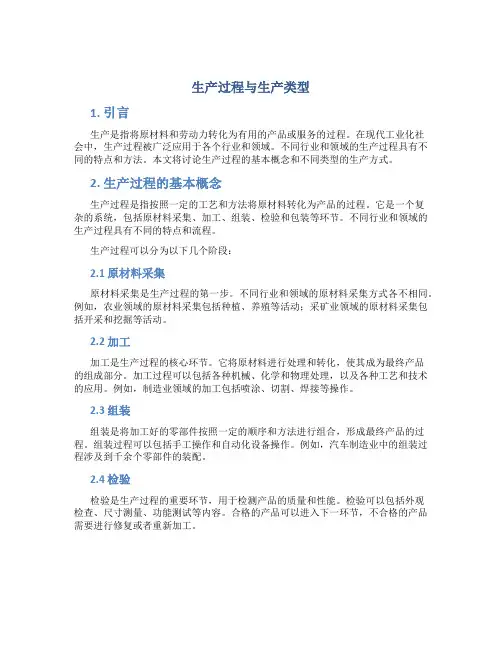 生产过程与生产类型

1. 引言

生产是指将原材料和劳动力转化为有用的产品或服务的过程。在现代工业化社会中，生产过程被广泛应用于各个行业和领域。不同行业和领域的生产过程具有不同的特点和方法。本文将讨论生产过程的基本概念和不同类型的生产方式。

2. 生产过程的基本概念

生产过程是指按照一定的工艺和方法将原材料转化为产品的过程。它是一个复杂的系统，包括原材料采集、加工、组装、检验和包装等环节。不同行业和领域的生产过程具有不同的特点和流程。

生产过程可以分为以下几个阶段：

2.1 原材料采集

原材料采集是生产过程的第一步。不同行业和领域的原材料采集方式各不相同。例如，农业领域的原材料采集包括种植、养殖等活动；采矿业领域的原材料采集包括开采和挖掘等活动。

2.2 加工

加工是生产过程的核心环节。它将原材料进行处理和转化，使其成为最终产品的组成部分。加工过程可以包括各种机械、化学和物理处理，以及各种工艺和技术的应用。例如，制造业领域的加工包括喷涂、切割、焊接等操作。

2.3 组装

组装是将加工好的零部件按照一定的顺序和方法进行组合，形成最终产品的过程。组装过程可以包括手工操作和自动化设备操作。例如，汽车制造业中的组装过程涉及到千余个零部件的装配。

2.4 检验

检验是生产过程的重要环节，用于检测产品的质量和性能。检验可以包括外观检查、尺寸测量、功能测试等内容。合格的产品可以进入下一环节，不合格的产品需要进行修复或者重新加工。